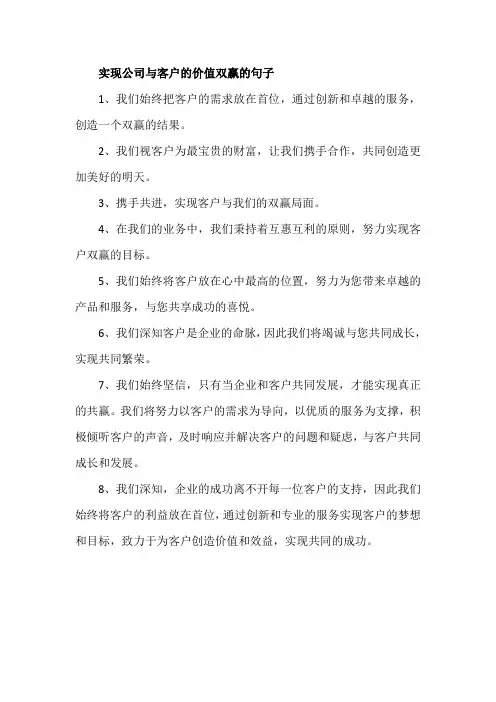 实现公司与客户的价值双赢的句子

1、我们始终把客户的需求放在首位，通过创新和卓越的服务，创造一个双赢的结果。

2、我们视客户为最宝贵的财富，让我们携手合作，共同创造更加美好的明天。

3、携手共进，实现客户与我们的双赢局面。

4、在我们的业务中，我们秉持着互惠互利的原则，努力实现客户双赢的目标。

5、我们始终将客户放在心中最高的位置，努力为您带来卓越的产品和服务，与您共享成功的喜悦。

6、我们深知客户是企业的命脉，因此我们将竭诚与您共同成长，实现共同繁荣。

7、我们始终坚信，只有当企业和客户共同发展，才能实现真正的共赢。我们将努力以客户的需求为导向，以优质的服务为支撑，积极倾听客户的声音，及时响应并解决客户的问题和疑虑，与客户共同成长和发展。

8、我们深知，企业的成功离不开每一位客户的支持，因此我们始终将客户的利益放在首位，通过创新和专业的服务实现客户的梦想和目标，致力于为客户创造价值和效益，实现共同的成功。